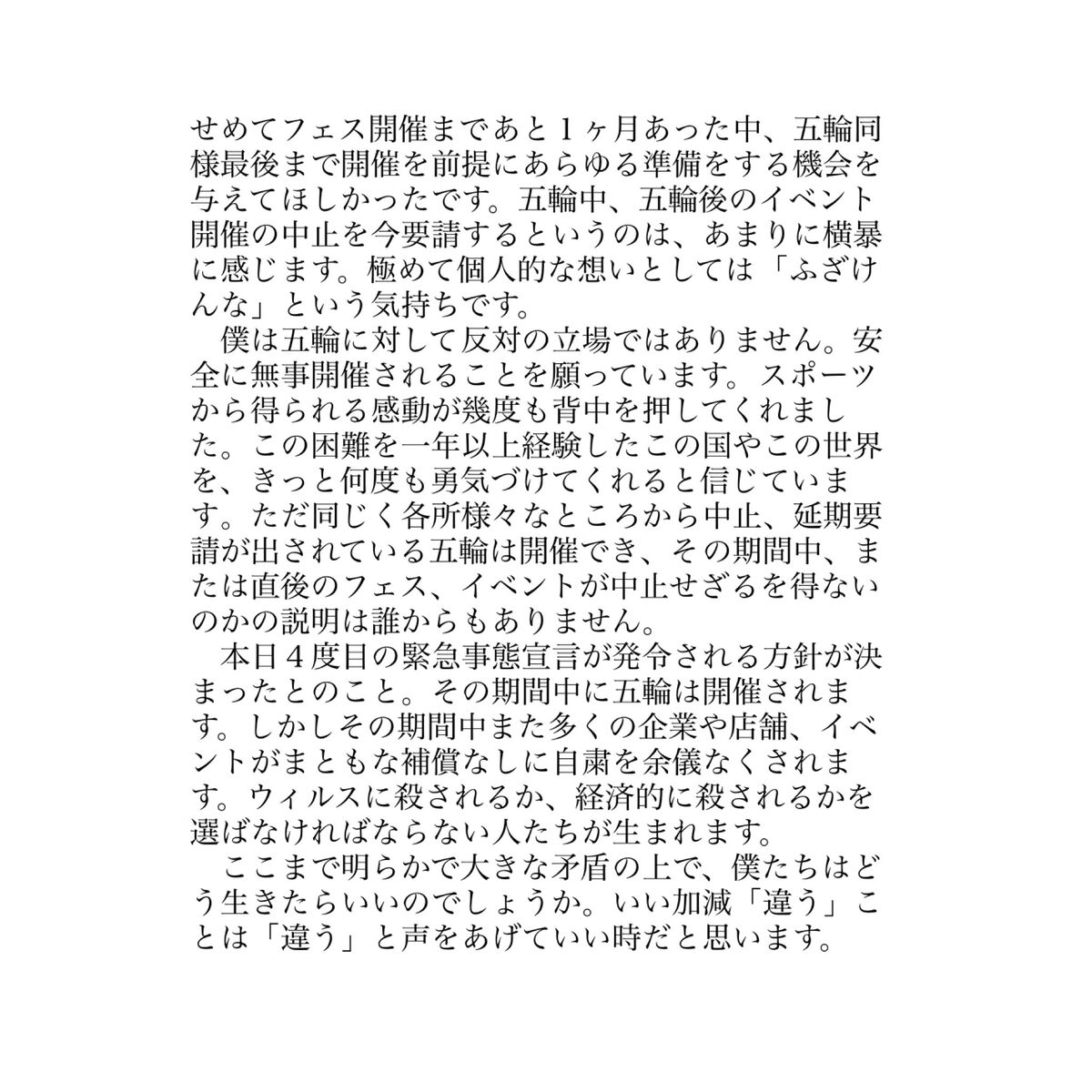 せめてフェス開催まであと１ヶ月あった中、五輪同様最後まで開催を前提にあらゆる準備をする機会を与えてほしかったです。五輪中、五輪後のイベント開催の中止を今要請するというのは、あまりに横暴に感じます。極めて個人的な想いとしては「ふざけんな」という気持ちです。

僕は五輪に対して反対の立場ではありません。安全に無事開催されることを願っています。スポーツから得られる感動が幾度も背中を押してくれました。この困難を一年以上経験したこの国やこの世界を、きっと何度も勇気づけてくれると信じています。ただ同じく各所様々なところから中止、延期要請が出されている五輪は開催でき、その期間中、または直後のフェス、イベントが中止せざるを得ないのかの説明は誰からもありません。

本日４度目の緊急事態宣言が発令される方針が決まったとのこと。その期間中に五輪は開催されます。しかしその期間中また多くの企業や店舗、イベントがまともな補償なしに自粛を余儀なくされます。ウィルスに殺されるか、経済的に殺されるかを選ばなければならない人たちが生まれます。

ここまで明らかで大きな矛盾の上で、僕たちはどう生きたらいいのでしょうか。いい加減「違う」ことは「違う」と声をあげていい時だと思います。